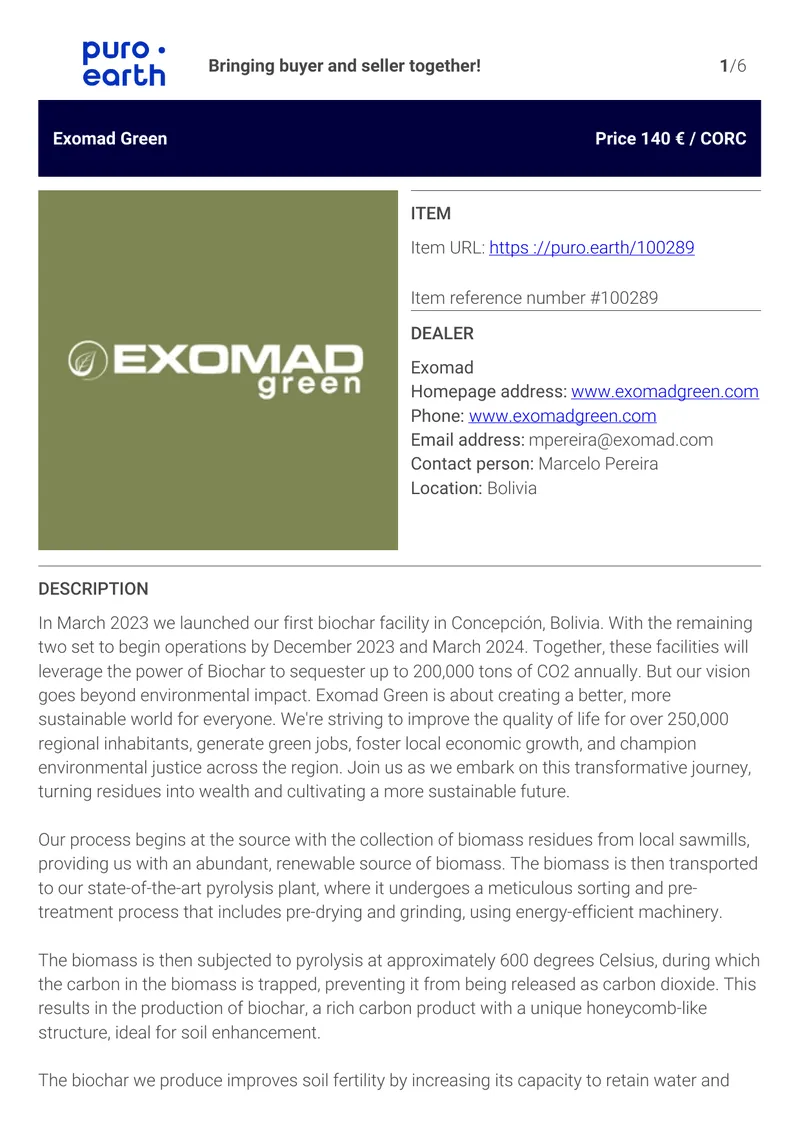 puro • earth

Bringing buyer and seller together!

1/6

Exomad Green

Price 140 € / CORC

EXOMAD green

ITEM

Item URL: https ://puro.earth/100289

Item reference number #100289

DEALER

Exomad
Homepage address: www.exomadgreen.com
Phone: www.exomadgreen.com
Email address: mpereira@exomad.com
Contact person: Marcelo Pereira
Location: Bolivia

DESCRIPTION

In March 2023 we launched our first biochar facility in Concepción, Bolivia. With the remaining two set to begin operations by December 2023 and March 2024. Together, these facilities will leverage the power of Biochar to sequester up to 200,000 tons of CO2 annually. But our vision goes beyond environmental impact. Exomad Green is about creating a better, more sustainable world for everyone. We're striving to improve the quality of life for over 250,000 regional inhabitants, generate green jobs, foster local economic growth, and champion environmental justice across the region. Join us as we embark on this transformative journey, turning residues into wealth and cultivating a more sustainable future.

Our process begins at the source with the collection of biomass residues from local sawmills, providing us with an abundant, renewable source of biomass. The biomass is then transported to our state-of-the-art pyrolysis plant, where it undergoes a meticulous sorting and pre-treatment process that includes pre-drying and grinding, using energy-efficient machinery.

The biomass is then subjected to pyrolysis at approximately 600 degrees Celsius, during which the carbon in the biomass is trapped, preventing it from being released as carbon dioxide. This results in the production of biochar, a rich carbon product with a unique honeycomb-like structure, ideal for soil enhancement.

The biochar we produce improves soil fertility by increasing its capacity to retain water and